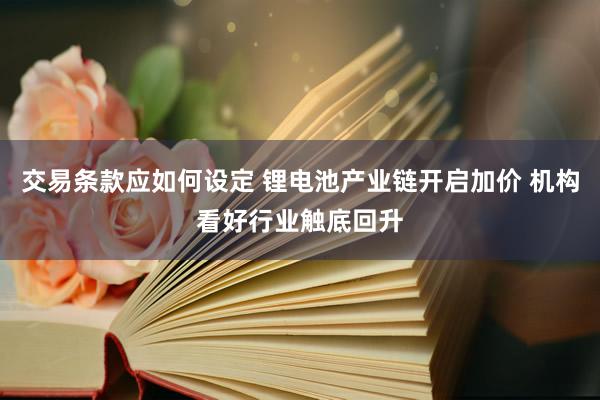 交易条款应如何设定 锂电池产业链开启加价 机构看好行业触底回升